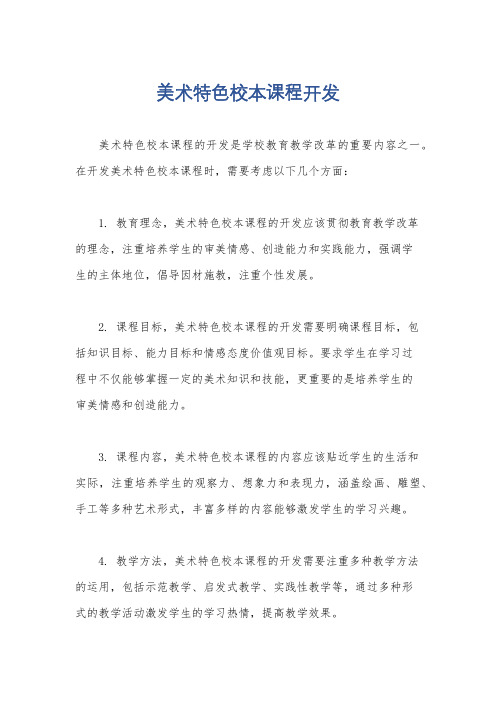 美术特色校本课程开发

美术特色校本课程的开发是学校教育教学改革的重要内容之一。在开发美术特色校本课程时，需要考虑以下几个方面：

1. 教育理念，美术特色校本课程的开发应该贯彻教育教学改革的理念，注重培养学生的审美情感、创造能力和实践能力，强调学生的主体地位，倡导因材施教，注重个性发展。

2. 课程目标，美术特色校本课程的开发需要明确课程目标，包括知识目标、能力目标和情感态度价值观目标。要求学生在学习过程中不仅能够掌握一定的美术知识和技能，更重要的是培养学生的审美情感和创造能力。

3. 课程内容，美术特色校本课程的内容应该贴近学生的生活和实际，注重培养学生的观察力、想象力和表现力，涵盖绘画、雕塑、手工等多种艺术形式，丰富多样的内容能够激发学生的学习兴趣。

4. 教学方法，美术特色校本课程的开发需要注重多种教学方法的运用，包括示范教学、启发式教学、实践性教学等，通过多种形式的教学活动激发学生的学习热情，提高教学效果。